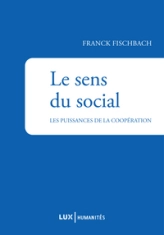 FRANCK FISCHBACH

Le sens du social

LES PUISSANCES DE LA COOPÉRATION

LUX | HUMANITÉS